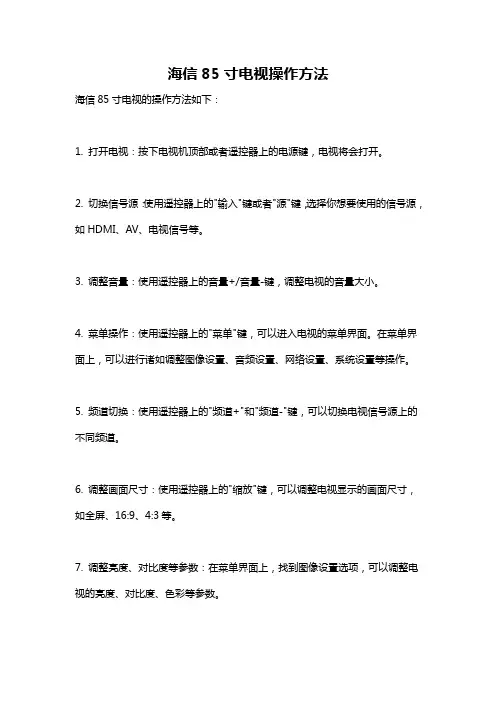 海信 85 寸电视操作方法

海信 85 寸电视的操作方法如下：

1. 打开电视：按下电视机顶部或者遥控器上的电源键，电视将会打开。

2. 切换信号源：使用遥控器上的"输入"键或者"源"键，选择你想要使用的信号源，如 HDMI、AV、电视信号等。

3. 调整音量：使用遥控器上的音量+/音量-键，调整电视的音量大小。

4. 菜单操作：使用遥控器上的"菜单"键，可以进入电视的菜单界面。在菜单界面上，可以进行诸如调整图像设置、音频设置、网络设置、系统设置等操作。

5. 频道切换：使用遥控器上的"频道+"和"频道-"键，可以切换电视信号源上的不同频道。

6. 调整画面尺寸：使用遥控器上的"缩放"键，可以调整电视显示的画面尺寸，如全屏、16:9、4:3 等。

7. 调整亮度、对比度等参数：在菜单界面上，找到图像设置选项，可以调整电视的亮度、对比度、色彩等参数。